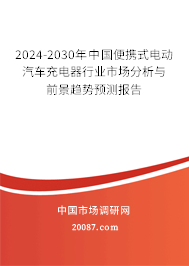 2024-2030年中国便携式电动汽车充电器行业市场分析与前景趋势预测报告

中国市场调研网

20087.com